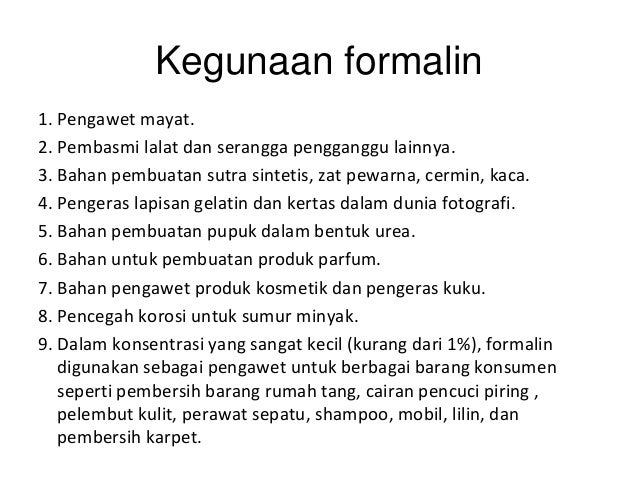 Kegunaan formalin

1. Pengawet mayat.
2. Pembasmi lalat dan serangga pengganggu lainnya.
3. Bahan pembuatan sutra sintetis, zat pewarna, cermin, kaca.
4. Pengeras lapisan gelatin dan kertas dalam dunia fotografi.
5. Bahan pembuatan pupuk dalam bentuk urea.
6. Bahan untuk pembuatan produk parfum.
7. Bahan pengawet produk kosmetik dan pengeras kuku.
8. Pencegah korosi untuk sumur minyak.
9. Dalam konsentrasi yang sangat kecil (kurang dari 1%), formalin digunakan sebagai pengawet untuk berbagai barang konsumen seperti pembersih barang rumah tang, cairan pencuci piring , pelembut kulit, perawat sepatu, shampoo, mobil, lilin, dan pembersih karpet.